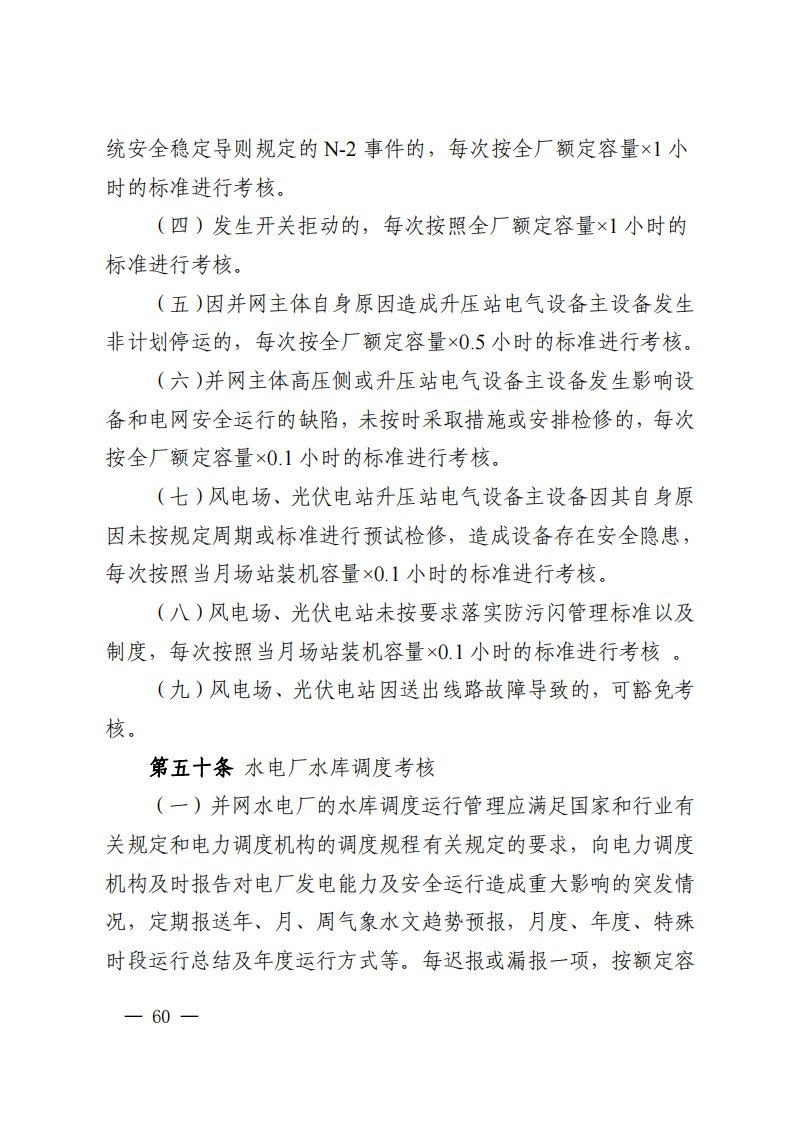 统安全稳定导则规定的 N-2 事件的，每次按全厂额定容量×1 小时的标准进行考核。

（四）发生开关拒动的，每次按照全厂额定容量×1 小时的标准进行考核。

（五）因并网主体自身原因造成升压站电气设备主设备发生非计划停运的，每次按全厂额定容量×0.5 小时的标准进行考核。

（六）并网主体高压侧或升压站电气设备主设备发生影响设备和电网安全运行的缺陷，未按时采取措施或安排检修的，每次按全厂额定容量×0.1 小时的标准进行考核。

（七）风电场、光伏电站升压站电气设备主设备因其自身原因未按规定周期或标准进行预试检修，造成设备存在安全隐患，每次按照当月场站装机容量×0.1 小时的标准进行考核。

（八）风电场、光伏电站未按要求落实防污闪管理标准以及制度，每次按照当月场站装机容量×0.1 小时的标准进行考核 。

（九）风电场、光伏电站因送出线路故障导致的，可豁免考核。

第五十条 水电厂水库调度考核

（一）并网水电厂的水库调度运行管理应满足国家和行业有关规定和电力调度机构的调度规程有关规定的要求，向电力调度机构及时报告对电厂发电能力及安全运行造成重大影响的突发情况，定期报送年、月、周气象水文趋势预报，月度、年度、特殊时段运行总结及年度运行方式等。每迟报或漏报一项，按额定容

— 60 —